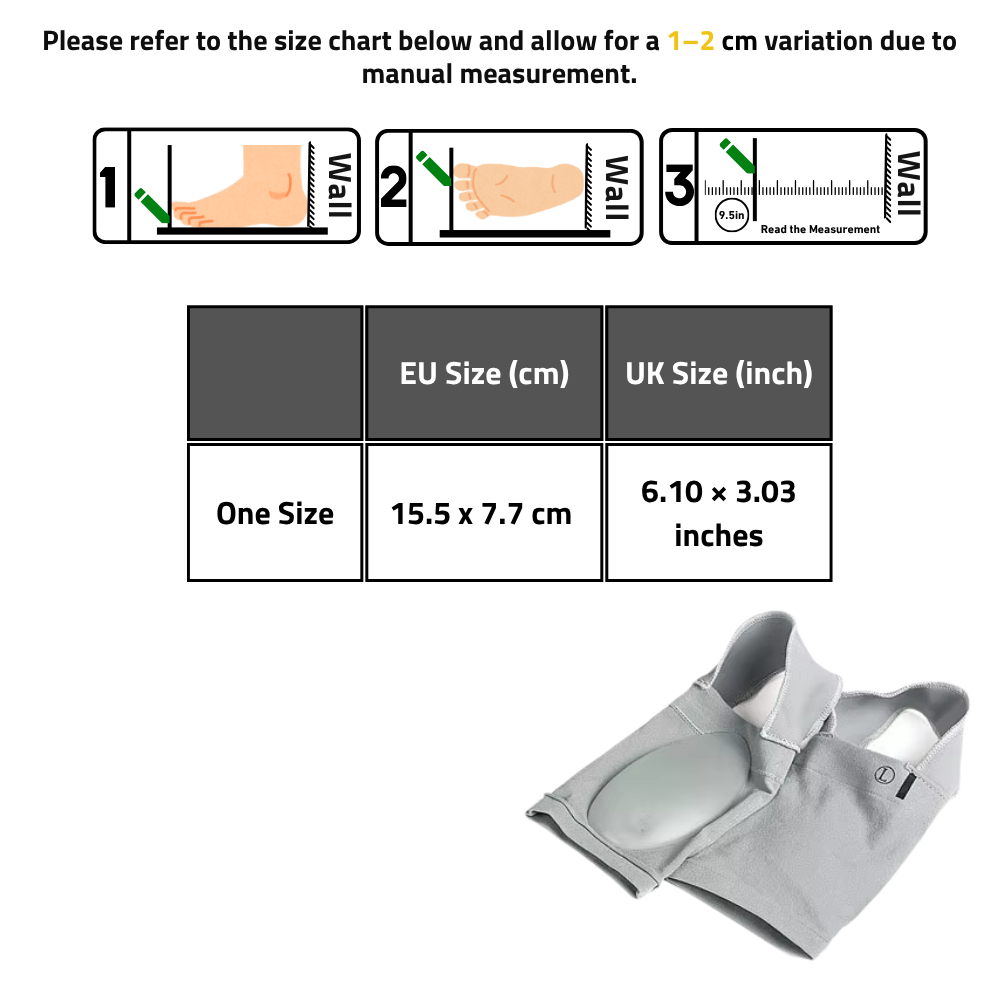 Please refer to the size chart below and allow for a 1–2 cm variation due to manual measurement.

1 Wall

2 Wall

3 Wall
9.5in
Read the Measurement

| | EU Size (cm) | UK Size (inch) |
|---|---|---|
| One Size | 15.5 x 7.7 cm | 6.10 × 3.03 inches |

L